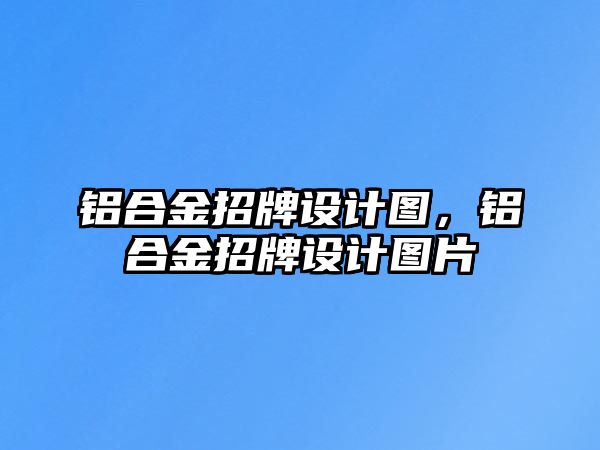 铝合金招牌设计图，铝合金招牌设计图片